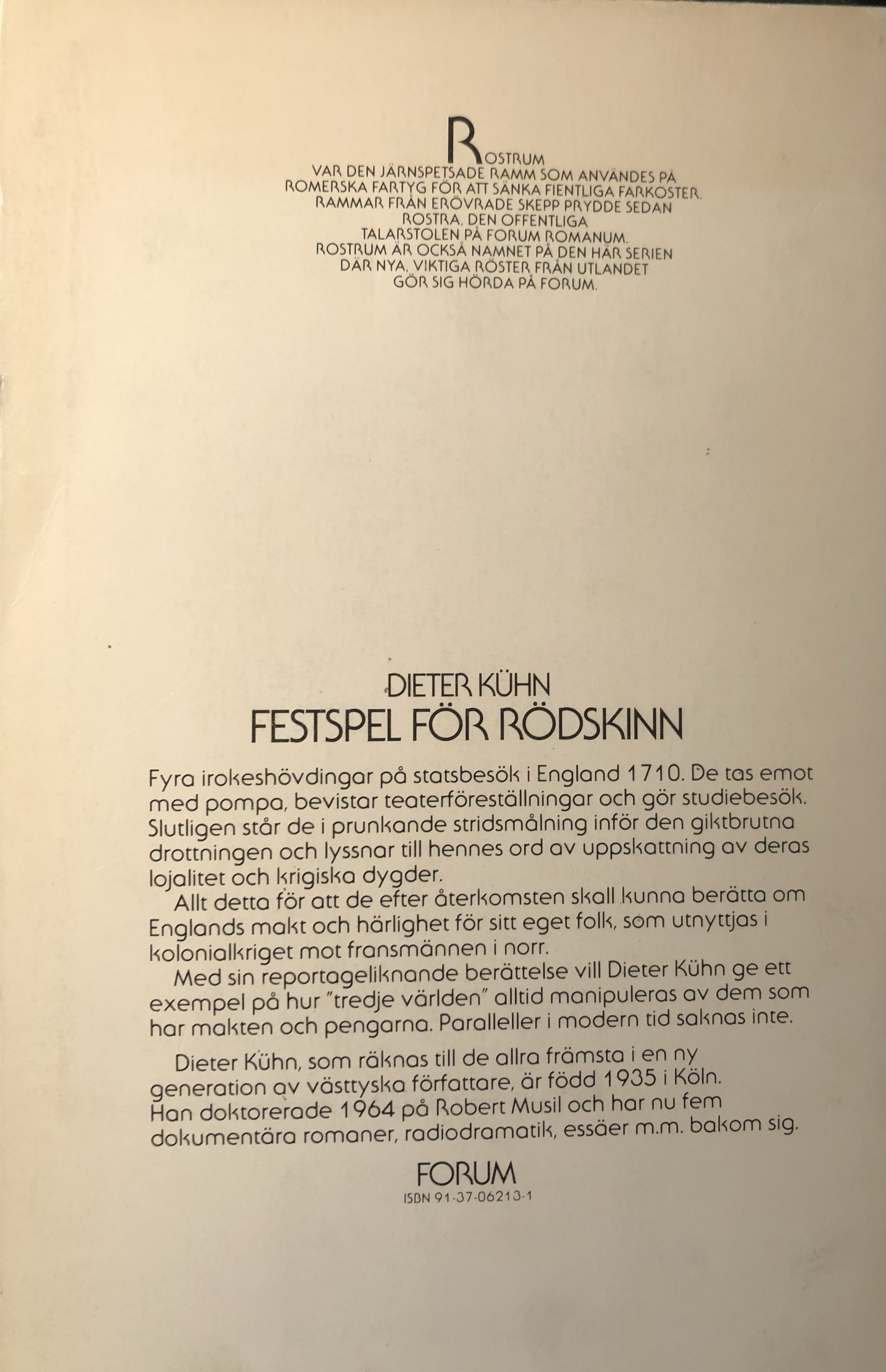 ROSTRUM
VAR DEN JÄRNSPETSADE RAMM SOM ANVÄNDES PÅ ROMERSKA FARTYG FÖR ATT SÄNKA FIENTLIGA FARKOSTER. RAMMAR FRÅN ERÖVRADE SKEPP PRYDDE SEDAN ROSTRA, DEN OFFENTLIGA TALARSTOLEN PÅ FORUM ROMANUM. ROSTRUM ÄR OCKSÅ NAMNET PÅ DEN HÄR SERIEN DÄR NYA, VIKTIGA RÖSTER FRÅN UTLANDET GÖR SIG HÖRDA PÅ FORUM.

DIETER KÜHN
FESTSPEL FÖR RÖDSKINN

Fyra irokeshövdingar på statsbesök i England 1710. De tas emot med pompa, bevistar teaterföreställningar och gör studiebesök. Slutligen står de i prunkande stridsmålning inför den giktbrutna drottningen och lyssnar till hennes ord av uppskattning av deras lojalitet och krigiska dygder.

Allt detta för att de efter återkomsten skall kunna berätta om Englands makt och härlighet för sitt eget folk, som utnyttjas i kolonialkriget mot fransmännen i norr.

Med sin reportageliknande berättelse vill Dieter Kühn ge ett exempel på hur "tredje världen" alltid manipuleras av dem som har makten och pengarna. Paralleller i modern tid saknas inte.

Dieter Kühn, som räknas till de allra främsta i en ny generation av västtyska författare, är född 1935 i Köln. Han doktorerade 1964 på Robert Musil och har nu fem dokumentära romaner, radiodramatik, essäer m.m. bakom sig.

FORUM
ISBN 91-37-06213-1